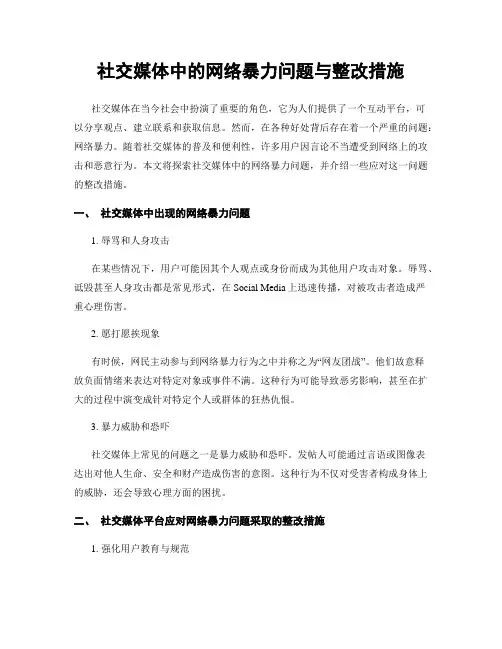 社交媒体中的网络暴力问题与整改措施

社交媒体在当今社会中扮演了重要的角色，它为人们提供了一个互动平台，可以分享观点、建立联系和获取信息。然而，在各种好处背后存在着一个严重的问题：网络暴力。随着社交媒体的普及和便利性，许多用户因言论不当遭受到网络上的攻击和恶意行为。本文将探索社交媒体中的网络暴力问题，并介绍一些应对这一问题的整改措施。

一、 社交媒体中出现的网络暴力问题

1. 辱骂和人身攻击

在某些情况下，用户可能因其个人观点或身份而成为其他用户攻击对象。辱骂、诋毁甚至人身攻击都是常见形式，在 Social Media 上迅速传播，对被攻击者造成严重心理伤害。

2. 愿打愿挨现象

有时候，网民主动参与到网络暴力行为之中并称之为“网友团战”。他们故意释放负面情绪来表达对特定对象或事件不满。这种行为可能导致恶劣影响，甚至在扩大的过程中演变成针对特定个人或群体的狂热仇恨。

3. 暴力威胁和恐吓

社交媒体上常见的问题之一是暴力威胁和恐吓。发帖人可能通过言语或图像表达出对他人生命、安全和财产造成伤害的意图。这种行为不仅对受害者构成身体上的威胁，还会导致心理方面的困扰。

二、 社交媒体平台应对网络暴力问题采取的整改措施

1. 强化用户教育与规范